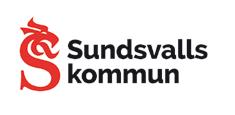 Sundsvalls
kommun